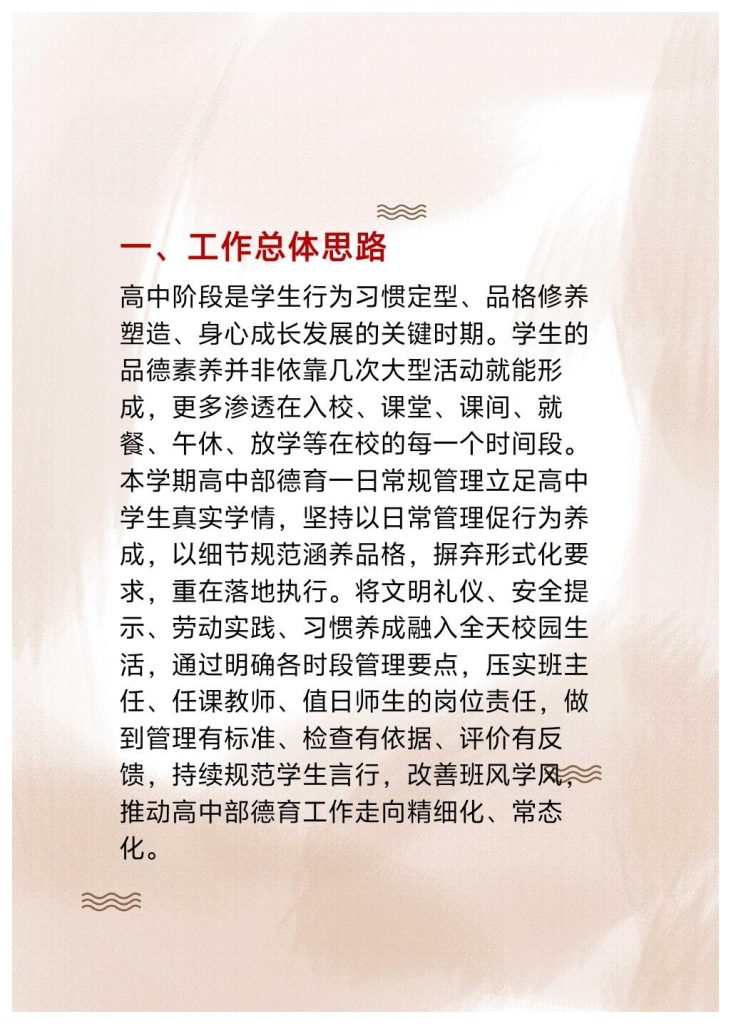 一、工作总体思路

高中阶段是学生行为习惯定型、品格修养塑造、身心成长发展的关键时期。学生的品德素养并非依靠几次大型活动就能形成，更多渗透在入校、课堂、课间、就餐、午休、放学等在校的每一个时间段。本学期高中部德育一日常规管理立足高中学生真实学情，坚持以日常管理促行为养成，以细节规范涵养品格，摒弃形式化要求，重在落地执行。将文明礼仪、安全提示、劳动实践、习惯养成融入全天校园生活，通过明确各时段管理要点，压实班主任、任课教师、值日师生的岗位责任，做到管理有标准、检查有依据、评价有反馈，持续规范学生言行，改善班风学风，推动高中部德育工作走向精细化、常态化。